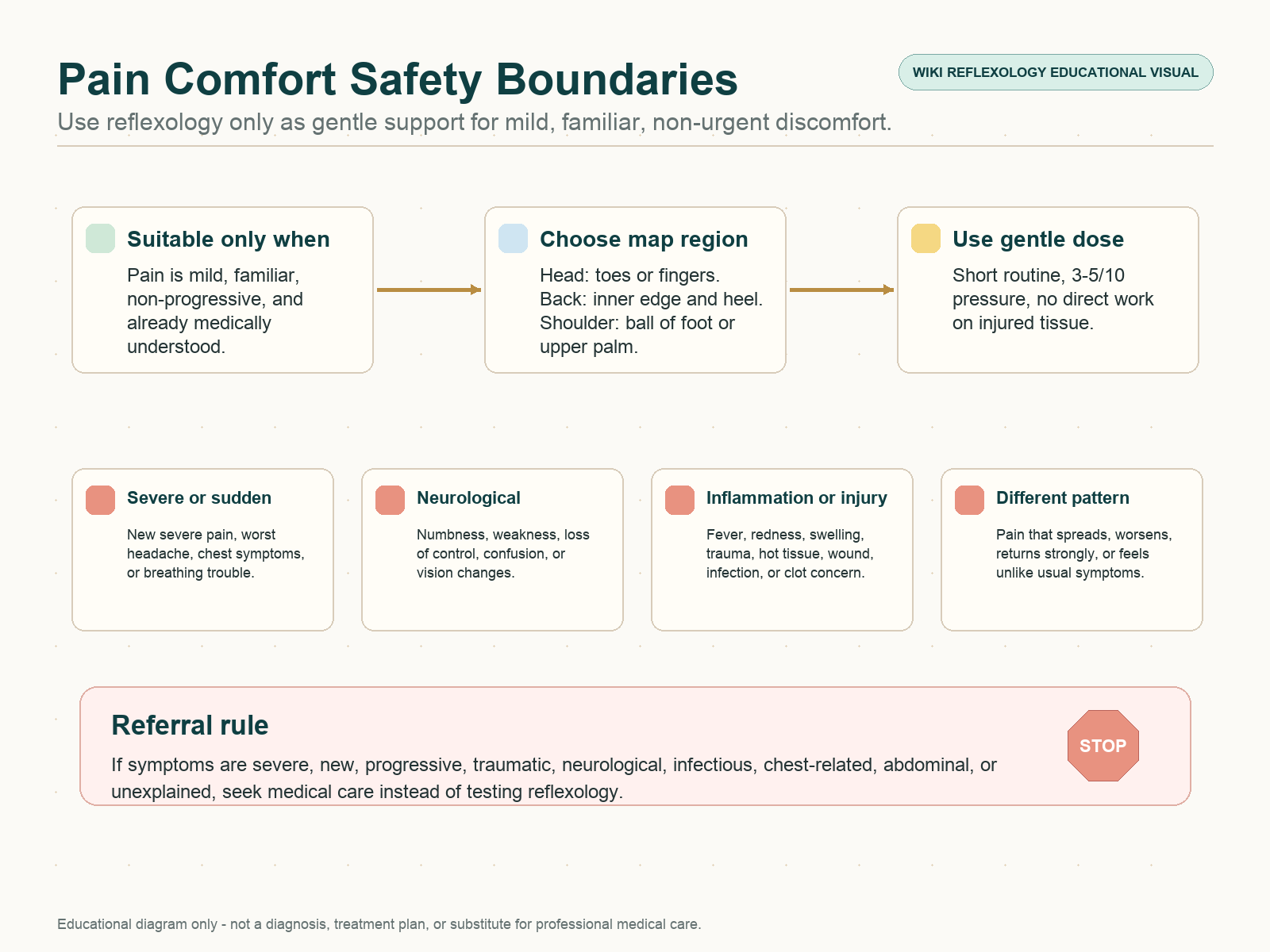 Pain Comfort Safety Boundaries

WIKI REFLEXOLOGY EDUCATIONAL VISUAL

Use reflexology only as gentle support for mild, familiar, non-urgent discomfort.

Suitable only when
Pain is mild, familiar, non-progressive, and already medically understood.

Choose map region
Head: toes or fingers.
Back: inner edge and heel.
Shoulder: ball of foot or upper palm.

Use gentle dose
Short routine, 3-5/10 pressure, no direct work on injured tissue.

Severe or sudden
New severe pain, worst headache, chest symptoms, or breathing trouble.

Neurological
Numbness, weakness, loss of control, confusion, or vision changes.

Inflammation or injury
Fever, redness, swelling, trauma, hot tissue, wound, infection, or clot concern.

Different pattern
Pain that spreads, worsens, returns strongly, or feels unlike usual symptoms.

Referral rule
If symptoms are severe, new, progressive, traumatic, neurological, infectious, chest-related, abdominal, or unexplained, seek medical care instead of testing reflexology.

STOP

Educational diagram only - not a diagnosis, treatment plan, or substitute for professional medical care.